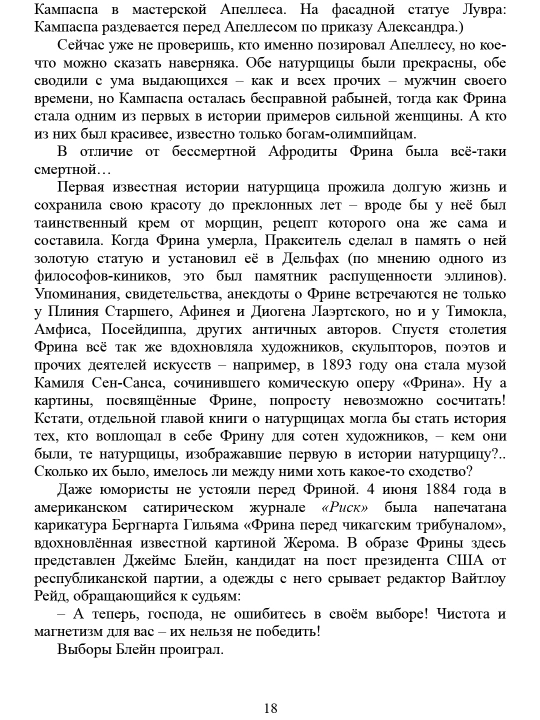 Кампаспа в мастерской Апеллеса. На фасадной статуе Лувра: Кампаспа раздевается перед Апеллесом по приказу Александра.)

Сейчас уже не проверишь, кто именно позировал Апеллесу, но кое-что можно сказать наверняка. Обе натурщицы были прекрасны, обе сводили с ума выдающихся – как и всех прочих – мужчин своего времени, но Кампаспа осталась бесправной рабыней, тогда как Фрина стала одним из первых в истории примеров сильной женщины. А кто из них был красивее, известно только богам-олимпийцам.

В отличие от бессмертной Афродиты Фрина была всё-таки смертной…

Первая известная истории натурщица прожила долгую жизнь и сохранила свою красоту до преклонных лет – вроде бы у неё был таинственный крем от морщин, рецепт которого она же сама и составила. Когда Фрина умерла, Пракситель сделал в память о ней золотую статую и установил её в Дельфах (по мнению одного из философов-киников, это был памятник распущенности эллинов). Упоминания, свидетельства, анекдоты о Фрине встречаются не только у Плиния Старшего, Афинея и Диогена Лаэртского, но и у Тимокла, Амфиса, Посейдиппа, других античных авторов. Спустя столетия Фрина всё так же вдохновляла художников, скульпторов, поэтов и прочих деятелей искусств – например, в 1893 году она стала музой Камиля Сен-Санса, сочинившего комическую оперу «Фрина». Ну а картины, посвящённые Фрине, попросту невозможно сосчитать! Кстати, отдельной главой книги о натурщицах могла бы стать история тех, кто воплощал в себе Фрину для сотен художников, – кем они были, те натурщицы, изображавшие первую в истории натурщицу?.. Сколько их было, имелось ли между ними хоть какое-то сходство?

Даже юмористы не устояли перед Фриной. 4 июня 1884 года в американском сатирическом журнале «Риск» была напечатана карикатура Бергнарта Гильяма «Фрина перед чикагским трибуналом», вдохновлённая известной картиной Жерома. В образе Фрины здесь представлен Джеймс Блейн, кандидат на пост президента США от республиканской партии, а одежды с него срывает редактор Вайтлоу Рейд, обращающийся к судьям:

– А теперь, господа, не ошибитесь в своём выборе! Чистота и магнетизм для вас – их нельзя не победить!

Выборы Блейн проиграл.

18